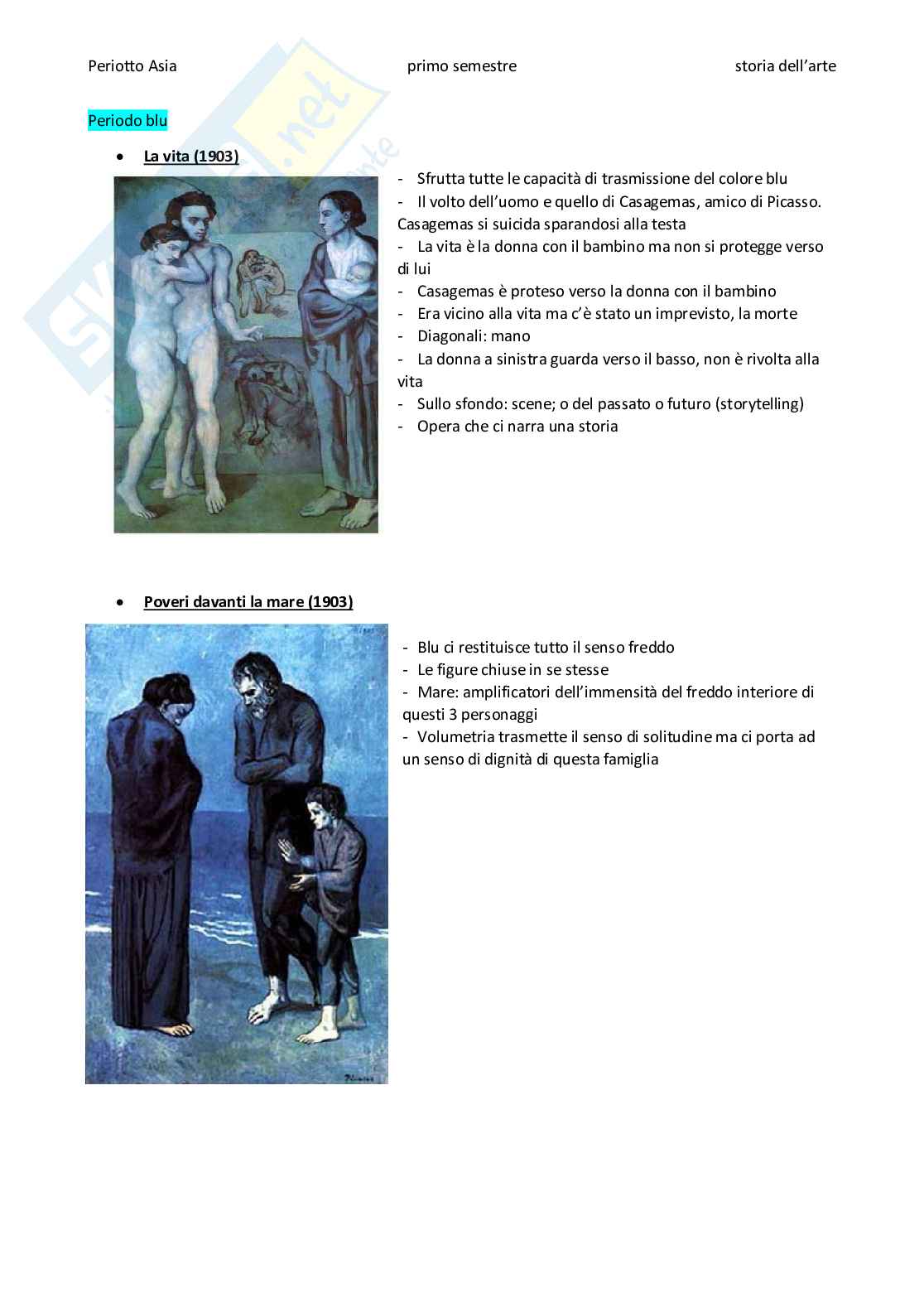 Periotto Asia primo semestre storia dell'arte

Periodo blu

• La vita (1903)

- Sfrutta tutte le capacità di trasmissione del colore blu
- Il volto dell'uomo e quello di Casagemas, amico di Picasso. Casagemas si suicida sparandosi alla testa
- La vita è la donna con il bambino ma non si protegge verso di lui
- Casagemas è proteso verso la donna con il bambino
- Era vicino alla vita ma c'è stato un imprevisto, la morte
- Diagonali: mano
- La donna a sinistra guarda verso il basso, non è rivolta alla vita
- Sullo sfondo: scene; o del passato o futuro (storytelling)
- Opera che ci narra una storia

• Poveri davanti la mare (1903)

- Blu ci restituisce tutto il senso freddo
- Le figure chiuse in se stesse
- Mare: amplificatori dell'immensità del freddo interiore di questi 3 personaggi
- Volumetria trasmette il senso di solitudine ma ci porta ad un senso di dignità di questa famiglia